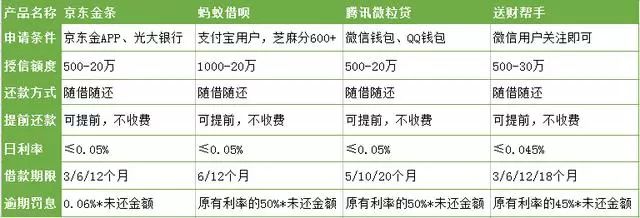 | 产品名称 | 京东金条 | 蚂蚁借呗 | 腾讯微粒贷 | 送财帮手 |
|---|---|---|---|---|
| 申请条件 | 京东金APP、光大银行 | 支付宝用户，芝麻分600+ | 微信钱包、QQ钱包 | 微信用户关注即可 |
| 授信额度 | 500-20万 | 1000-20万 | 500-20万 | 500-30万 |
| 还款方式 | 随借随还 | 随借随还 | 随借随还 | 随借随还 |
| 提前还款 | 可提前，不收费 | 可提前，不收费 | 可提前，不收费 | 可提前，不收费 |
| 日利率 | ≤0.05% | ≤0.05% | ≤0.05% | ≤0.045% |
| 借款期限 | 3/6/12个月 | 6/12个月 | 5/10/20个月 | 3/6/12/18个月 |
| 逾期罚息 | 0.06%*未还金额 | 原有利率的50%*未还金额 | 原有利率的50%*未还金额 | 原有利率的45%*未还金额 |